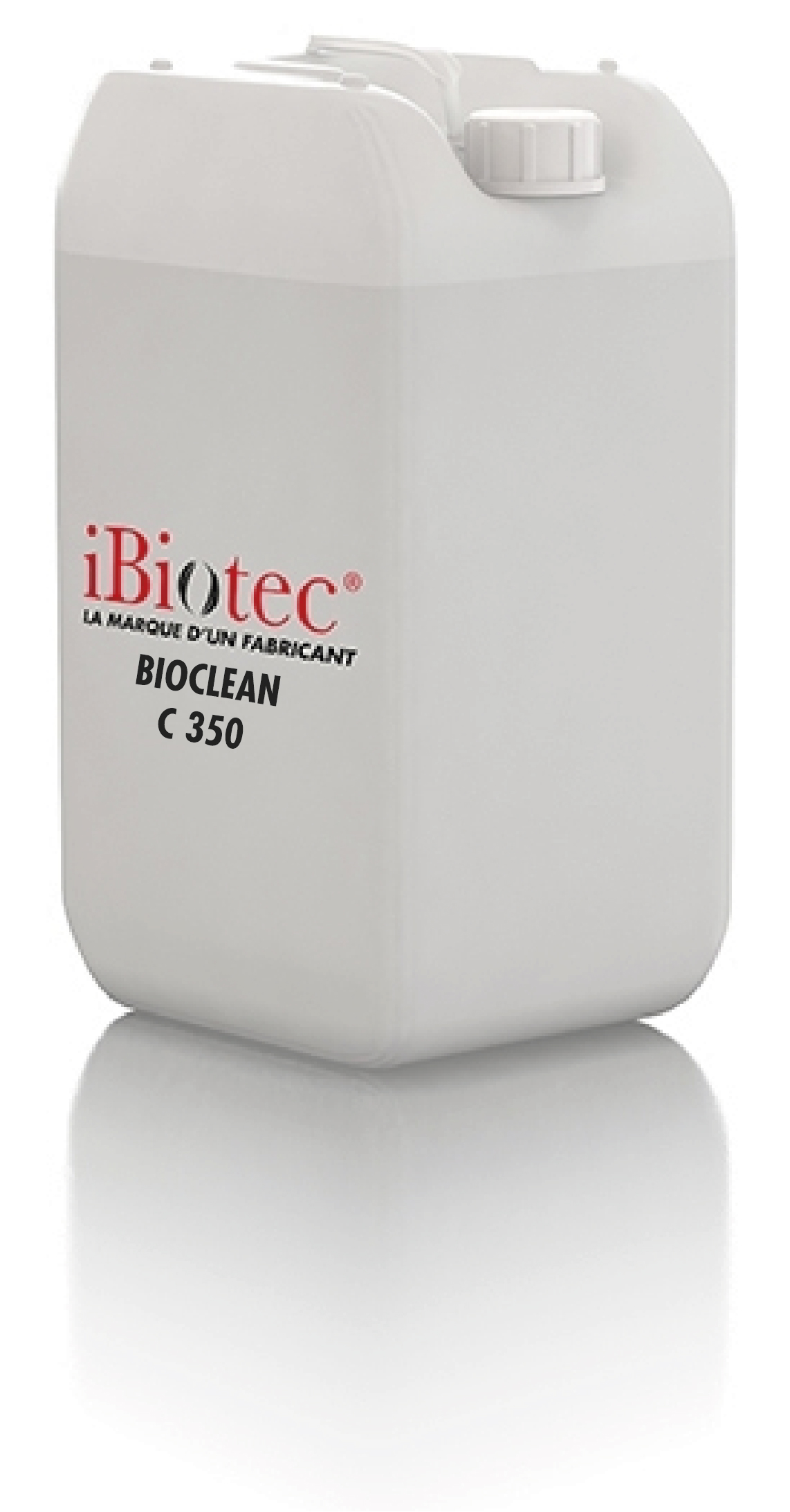 iBiotec®
LA MARQUE D'UN FABRICANT
BIOCLEAN
C 350